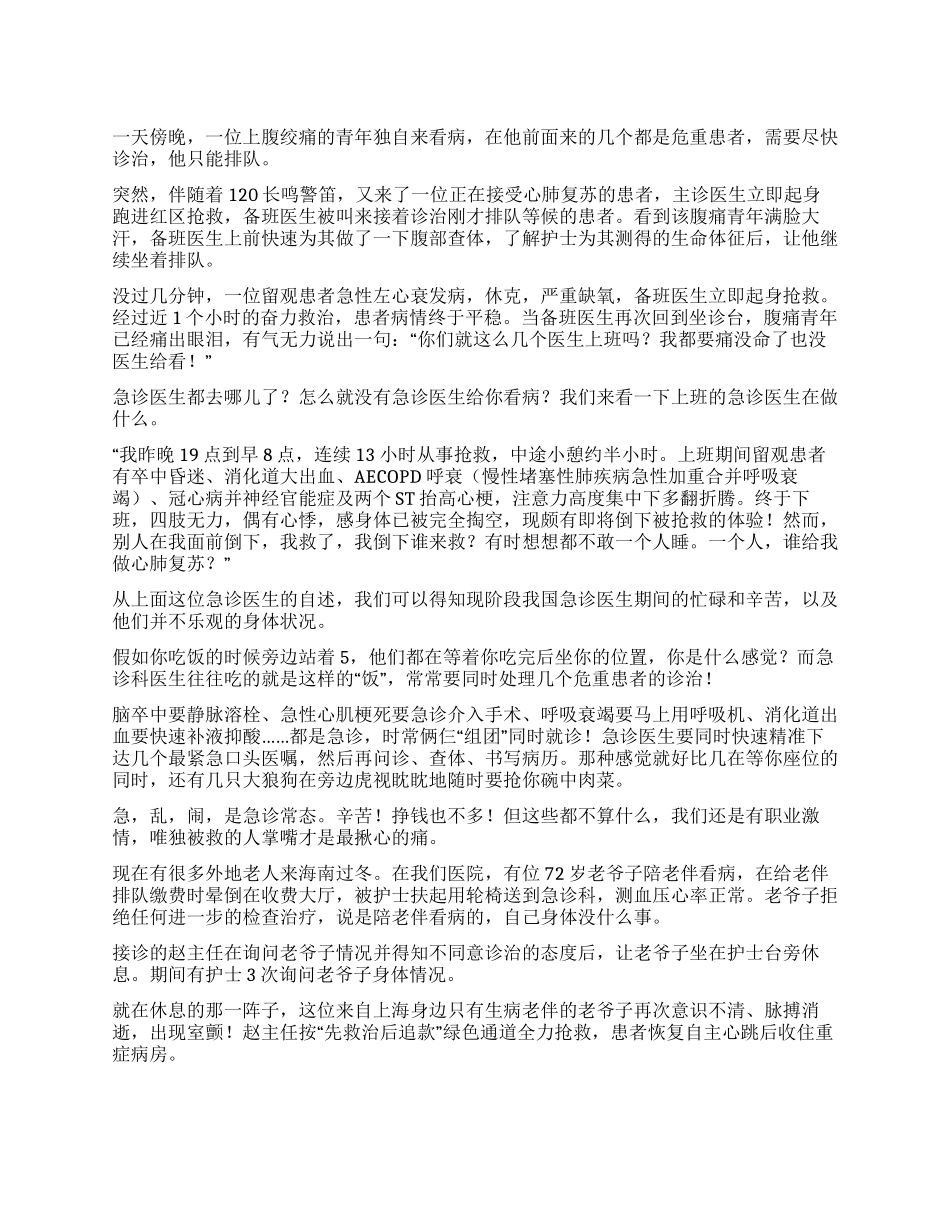 一天傍晚，一位上腹绞痛的青年独自来看病，在他前面来的几个都是危重患者，需要尽快诊治，他只能排队。

突然，伴随着 120 长鸣警笛，又来了一位正在接受心肺复苏的患者，主诊医生立即起身跑进红区抢救，备班医生被叫来接着诊治刚才排队等候的患者。看到该腹痛青年满脸大汗，备班医生上前快速为其做了一下腹部查体，了解护士为其测得的生命体征后，让他继续坐着排队。

没过几分钟，一位留观患者急性左心衰发病，休克，严重缺氧，备班医生立即起身抢救。经过近 1 个小时的奋力救治，患者病情终于平稳。当备班医生再次回到坐诊台，腹痛青年已经痛出眼泪，有气无力说出一句：“你们就这么几个医生上班吗？我都要痛没命了也没医生给看！”

急诊医生都去哪儿了？怎么就没有急诊医生给你看病？我们来看一下上班的急诊医生在做什么。

“我昨晚 19 点到早 8 点，连续 13 小时从事抢救，中途小憩约半小时。上班期间留观患者有卒中昏迷、消化道大出血、AECOPD 呼衰（慢性堵塞性肺疾病急性加重合并呼吸衰竭）、冠心病并神经官能症及两个 ST 抬高心梗，注意力高度集中下多翻折腾。终于下班，四肢无力，偶有心悸，感身体已被完全掏空，现颇有即将倒下被抢救的体验！然而，别人在我面前倒下，我救了，我倒下谁来救？有时想想都不敢一个人睡。一个人，谁给我做心肺复苏？”

从上面这位急诊医生的自述，我们可以得知现阶段我国急诊医生期间的忙碌和辛苦，以及他们并不乐观的身体状况。

假如你吃饭的时候旁边站着 5，他们都在等着你吃完后坐你的位置，你是什么感觉？而急诊科医生往往吃的就是这样的“饭”，常常要同时处理几个危重患者的诊治！

脑卒中要静脉溶栓、急性心肌梗死要急诊介入手术、呼吸衰竭要马上用呼吸机、消化道出血要快速补液抑酸……都是急诊，时常俩仨“组团”同时就诊！急诊医生要同时快速精准下达几个最紧急口头医嘱，然后再问诊、查体、书写病历。那种感觉就好比几在等你座位的同时，还有几只大狼狗在旁边虎视眈眈地随时要抢你碗中肉菜。

急，乱，闹，是急诊常态。辛苦！挣钱也不多！但这些都不算什么，我们还是有职业激情，唯独被救的人掌嘴才是最揪心的痛。

现在有很多外地老人来海南过冬。在我们医院，有位 72 岁老爷子陪老伴看病，在给老伴排队缴费时晕倒在收费大厅，被护士扶起用轮椅送到急诊科，测血压心率正常。老爷子拒绝任何进一步的检查治疗，说是陪老伴看病的，自己身体没什么事。

接诊的赵主任在询问老爷子情况并得知不同意诊治的态度后，让老爷子坐在护士台旁休息。期间有护士 3 次询问老爷子身体情况。

就在休息的那一阵子，这位来自上海身边只有生病老伴的老爷子再次意识不清、脉搏消逝，出现室颤！赵主任按“先救治后追款”绿色通道全力抢救，患者恢复自主心跳后收住重症病房。